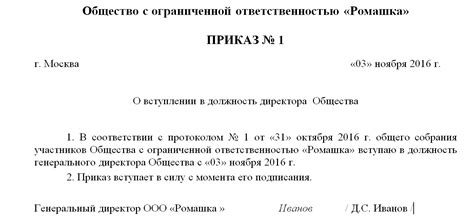 Общество с ограниченной ответственностью «Ромашка»

ПРИКАЗ № 1

г. Москва «03» ноября 2016 г.

О вступлении в должность директора Общества

1. В соответствии с протоколом № 1 от «31» октября 2016 г. общего собрания участников Общества с ограниченной ответственностью «Ромашка» вступаю в должность генерального директора Общества с «03» ноября 2016 г.

2. Приказ вступает в силу с момента его подписания.

Генеральный директор ООО «Ромашка » Иванов / Д.С. Иванов /